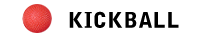 KICKBALL